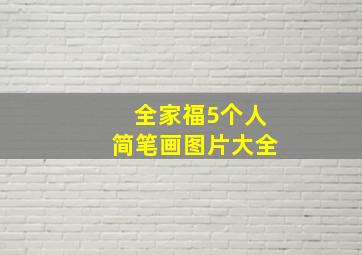 全家福5个人
简笔画图片大全